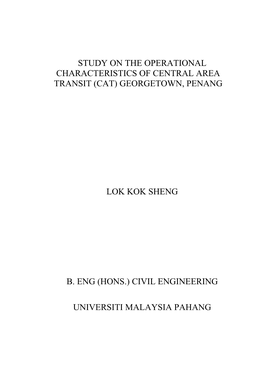 STUDY ON THE OPERATIONAL CHARACTERISTICS OF CENTRAL AREA TRANSIT (CAT) GEORGETOWN, PENANG

LOK KOK SHENG

B. ENG (HONS.) CIVIL ENGINEERING

UNIVERSITI MALAYSIA PAHANG